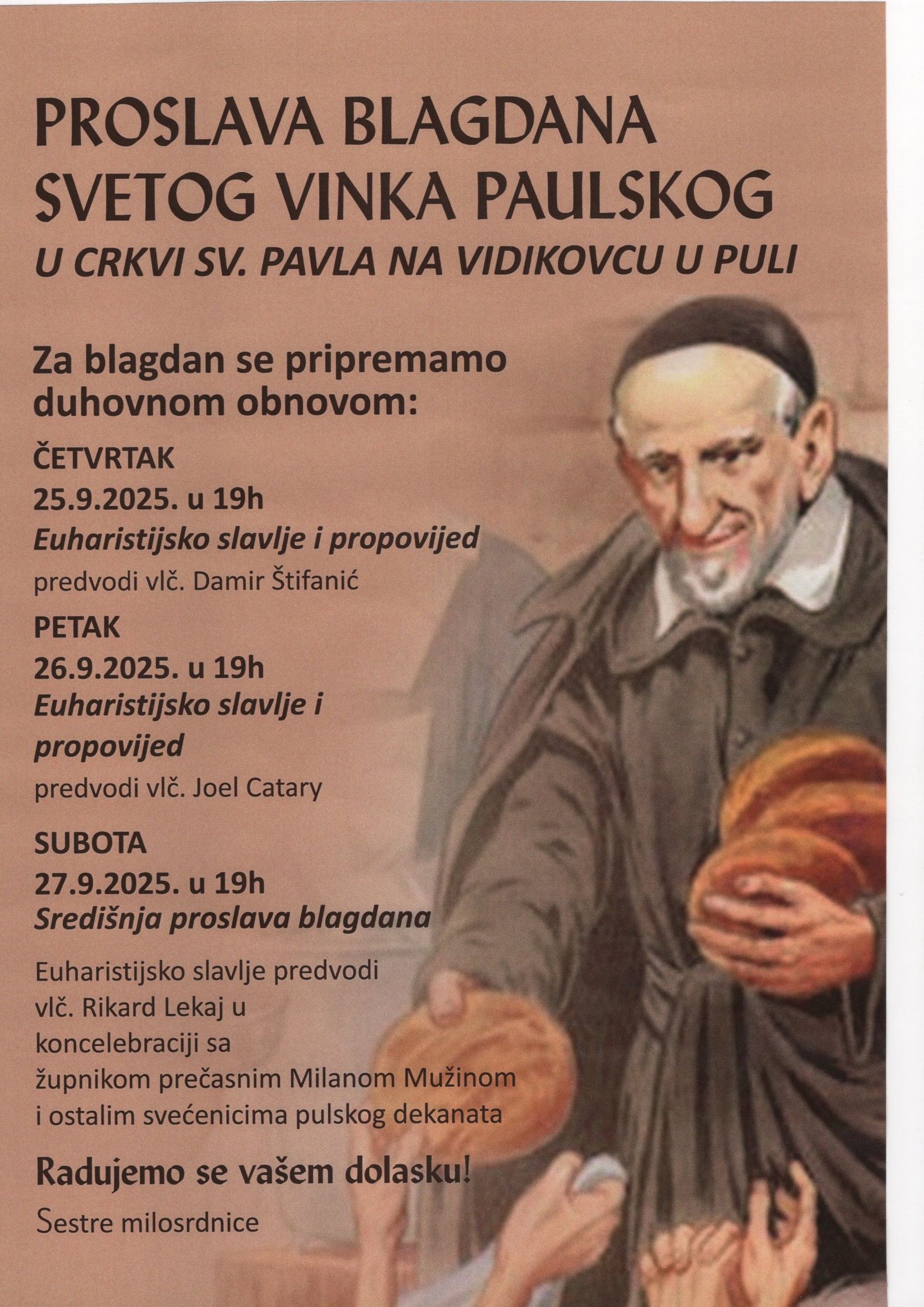 PROSLAVA BLAGDANA SVETOG VINKA PAULSKOG

U CRKVI SV. PAVLA NA VIDIKOVCU U PULI

Za blagdan se pripremamo duhovnom obnovom:

ČETVRTAK
25.9.2025. u 19h
Euharistijsko slavlje i propovijed
predvodi vlč. Damir Štifanić

PETAK
26.9.2025. u 19h
Euharistijsko slavlje i propovijed
predvodi vlč. Joel Catary

SUBOTA
27.9.2025. u 19h
Središnja proslava blagdana

Euharistijsko slavlje predvodi vlč. Rikard Lekaj u koncelebraciji sa župnikom prečasnim Milanom Mužinom i ostalim svećenicima pulskog dekanata

Radujemo se vašem dolasku!

Sestre milosrdnice